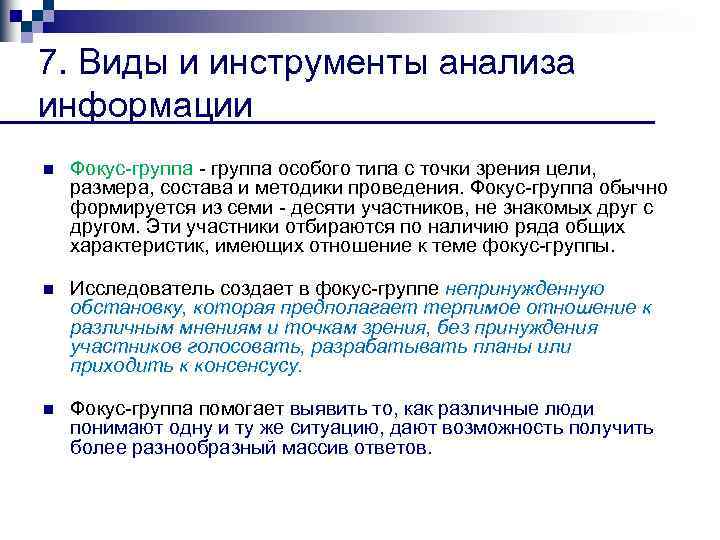 7. Виды и инструменты анализа информации

Фокус-группа - группа особого типа с точки зрения цели, размера, состава и методики проведения. Фокус-группа обычно формируется из семи - десяти участников, не знакомых друг с другом. Эти участники отбираются по наличию ряда общих характеристик, имеющих отношение к теме фокус-группы.

Исследователь создает в фокус-группе непринужденную обстановку, которая предполагает терпимое отношение к различным мнениям и точкам зрения, без принуждения участников голосовать, разрабатывать планы или приходить к консенсусу.

Фокус-группа помогает выявить то, как различные люди понимают одну и ту же ситуацию, дают возможность получить более разнообразный массив ответов.